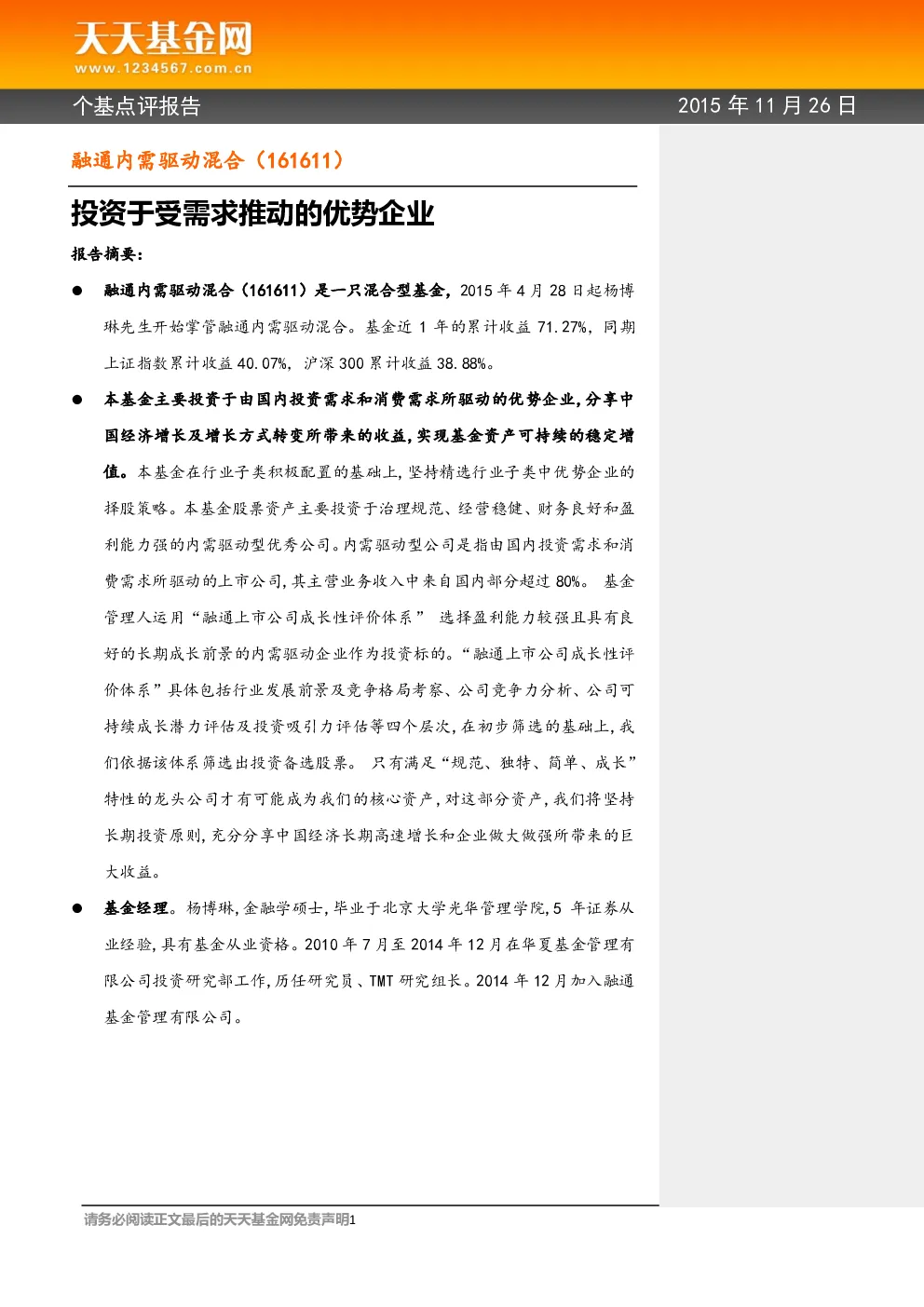 天天基金网
www.1234567.com.cn

个基点评报告

2015 年 11 月 26 日

融通内需驱动混合（161611）

投资于受需求推动的优势企业

报告摘要：

● 融通内需驱动混合（161611）是一只混合型基金，2015 年 4 月 28 日起杨博琳先生开始掌管融通内需驱动混合。基金近 1 年的累计收益 71.27%，同期上证指数累计收益 40.07%，沪深 300 累计收益 38.88%。

● 本基金主要投资于由国内投资需求和消费需求所驱动的优势企业，分享中国经济增长及增长方式转变所带来的收益，实现基金资产可持续的稳定增值。本基金在行业子类积极配置的基础上，坚持精选行业子类中优势企业的择股策略。本基金股票资产主要投资于治理规范、经营稳健、财务良好和盈利能力强的内需驱动型优秀公司。内需驱动型公司是指由国内投资需求和消费需求所驱动的上市公司，其主营业务收入中来自国内部分超过 80%。 基金管理人运用“融通上市公司成长性评价体系” 选择盈利能力较强且具有良好的长期成长前景的内需驱动企业作为投资标的。“融通上市公司成长性评价体系”具体包括行业发展前景及竞争格局考察、公司竞争力分析、公司可持续成长潜力评估及投资吸引力评估等四个层次，在初步筛选的基础上，我们依据该体系筛选出投资备选股票。 只有满足“规范、独特、简单、成长”特性的龙头公司才有可能成为我们的核心资产，对这部分资产，我们将坚持长期投资原则，充分分享中国经济长期高速增长和企业做大做强所带来的巨大收益。

● 基金经理。杨博琳，金融学硕士，毕业于北京大学光华管理学院，5 年证券从业经验，具有基金从业资格。2010 年 7 月至 2014 年 12 月在华夏基金管理有限公司投资研究部工作，历任研究员、TMT 研究组长。2014 年 12 月加入融通基金管理有限公司。

请务必阅读正文最后的天天基金网免责声明1